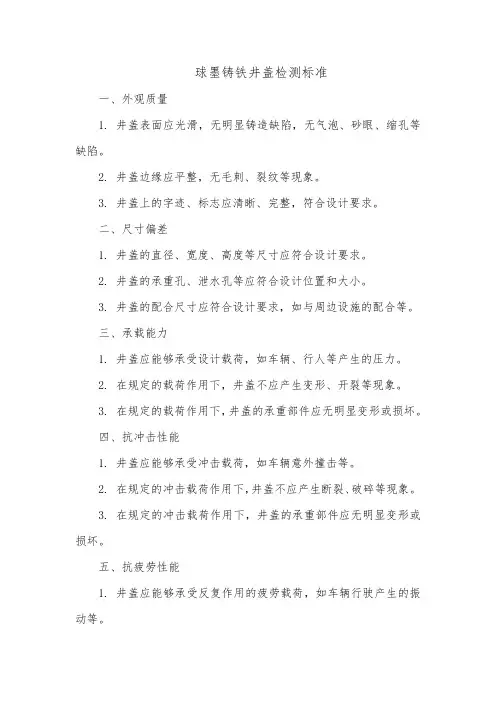 球墨铸铁井盖检测标准

一、外观质量

1. 井盖表面应光滑，无明显铸造缺陷，无气泡、砂眼、缩孔等缺陷。

2. 井盖边缘应平整，无毛刺、裂纹等现象。

3. 井盖上的字迹、标志应清晰、完整，符合设计要求。

二、尺寸偏差

1. 井盖的直径、宽度、高度等尺寸应符合设计要求。

2. 井盖的承重孔、泄水孔等应符合设计位置和大小。

3. 井盖的配合尺寸应符合设计要求，如与周边设施的配合等。

三、承载能力

1. 井盖应能够承受设计载荷，如车辆、行人等产生的压力。

2. 在规定的载荷作用下，井盖不应产生变形、开裂等现象。

3. 在规定的载荷作用下，井盖的承重部件应无明显变形或损坏。

四、抗冲击性能

1. 井盖应能够承受冲击载荷，如车辆意外撞击等。

2. 在规定的冲击载荷作用下，井盖不应产生断裂、破碎等现象。

3. 在规定的冲击载荷作用下，井盖的承重部件应无明显变形或损坏。

五、抗疲劳性能

1. 井盖应能够承受反复作用的疲劳载荷，如车辆行驶产生的振动等。